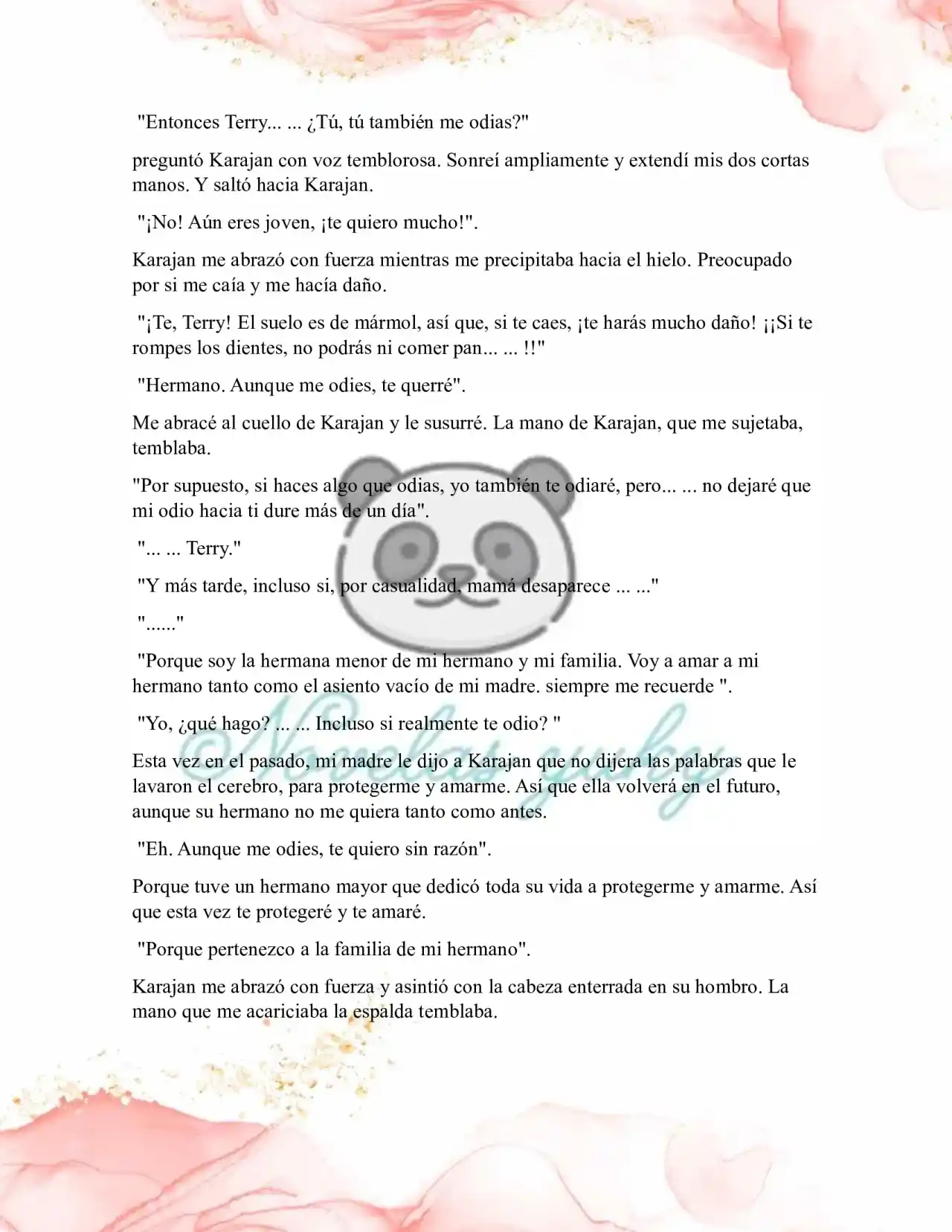 "Entonces Terry... ... ¿Tú, tú también me odias?"

preguntó Karajan con voz temblorosa. Sonreí ampliamente y extendí mis dos cortas manos. Y saltó hacia Karajan.

"¡No! Aún eres joven, ¡te quiero mucho!".

Karajan me abrazó con fuerza mientras me precipitaba hacia el hielo. Preocupado por si me caía y me hacía daño.

"¡Te, Terry! El suelo es de mármol, así que, si te caes, ¡te harás mucho daño! ¡¡Si te rompes los dientes, no podrás ni comer pan... ... !!"

"Hermano. Aunque me odies, te querré".

Me abracé al cuello de Karajan y le susurré. La mano de Karajan, que me sujetaba, temblaba.

"Por supuesto, si haces algo que odias, yo también te odiaré, pero... ... no dejaré que mi odio hacia ti dure más de un día".

"... ... Terry."

"Y más tarde, incluso si, por casualidad, mamá desaparece ... ..."

"......"

"Porque soy la hermana menor de mi hermano y mi familia. Voy a amar a mi hermano tanto como el asiento vacío de mi madre. siempre me recuerde ".

"Yo, ¿qué hago? ... ... Incluso si realmente te odio? "

Esta vez en el pasado, mi madre le dijo a Karajan que no dijera las palabras que le lavaron el cerebro, para protegerme y amarme. Así que ella volverá en el futuro, aunque su hermano no me quiera tanto como antes.

"Eh. Aunque me odies, te quiero sin razón".

Porque tuve un hermano mayor que dedicó toda su vida a protegerme y amarme. Así que esta vez te protegeré y te amaré.

"Porque pertenezco a la familia de mi hermano".

Karajan me abrazó con fuerza y asintió con la cabeza enterrada en su hombro. La mano que me acariciaba la espalda temblaba.

Novelas yuky